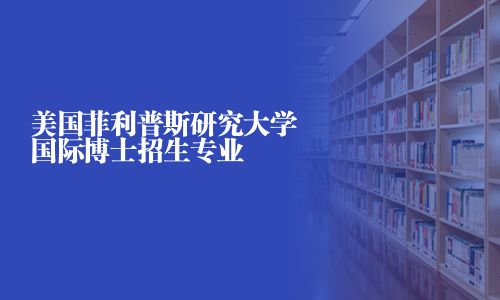 美国菲利普斯研究大学
国际博士招生专业